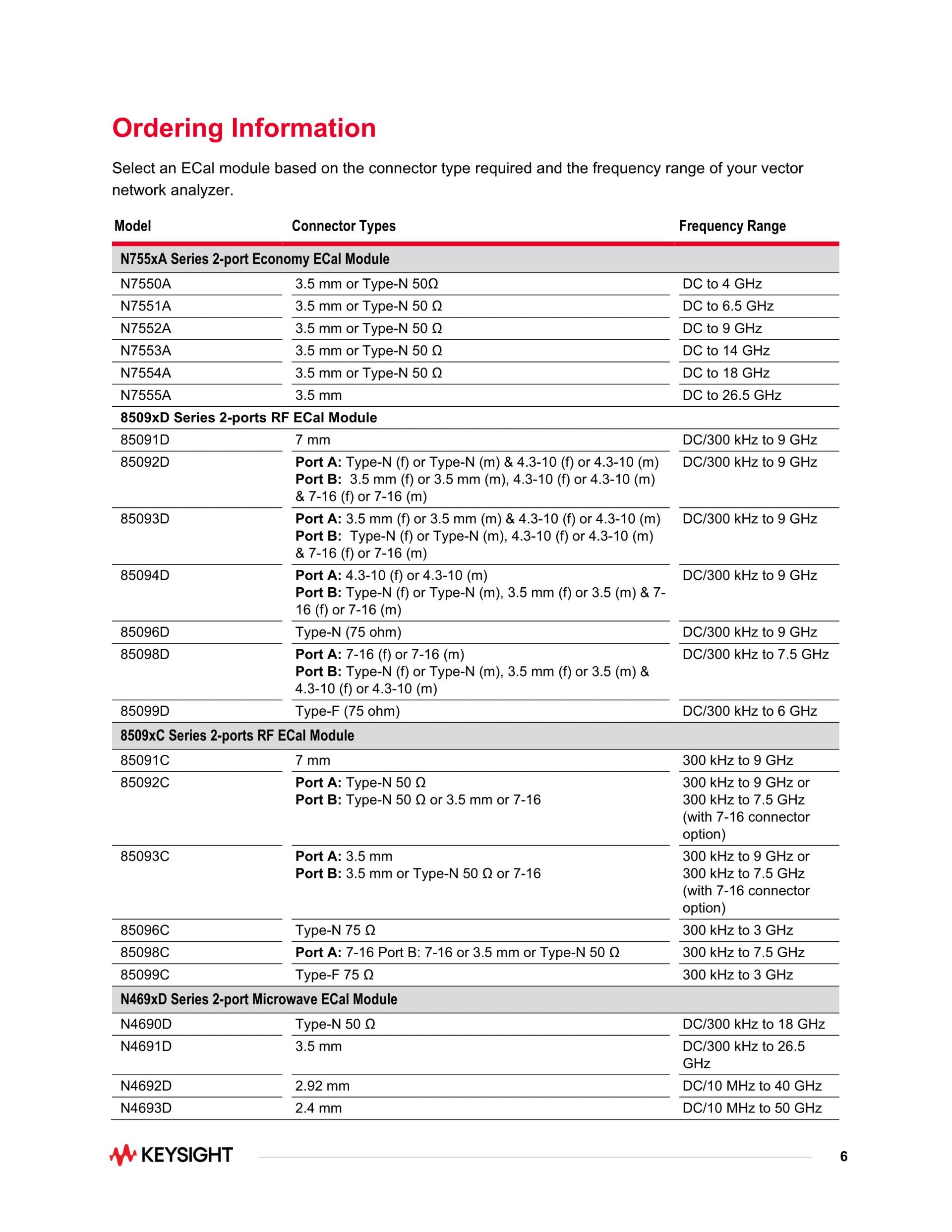 Ordering Information

Select an ECal module based on the connector type required and the frequency range of your vector network analyzer.

| Model | Connector Types | Frequency Range |
|---|---|---|
| N755xA Series 2-port Economy ECal Module | | |
| N7550A | 3.5 mm or Type-N 50Ω | DC to 4 GHz |
| N7551A | 3.5 mm or Type-N 50 Ω | DC to 6.5 GHz |
| N7552A | 3.5 mm or Type-N 50 Ω | DC to 9 GHz |
| N7553A | 3.5 mm or Type-N 50 Ω | DC to 14 GHz |
| N7554A | 3.5 mm or Type-N 50 Ω | DC to 18 GHz |
| N7555A | 3.5 mm | DC to 26.5 GHz |
| 8509xD Series 2-ports RF ECal Module | | |
| 85091D | 7 mm | DC/300 kHz to 9 GHz |
| 85092D | Port A: Type-N (f) or Type-N (m) & 4.3-10 (f) or 4.3-10 (m) Port B: 3.5 mm (f) or 3.5 mm (m), 4.3-10 (f) or 4.3-10 (m) & 7-16 (f) or 7-16 (m) | DC/300 kHz to 9 GHz |
| 85093D | Port A: 3.5 mm (f) or 3.5 mm (m) & 4.3-10 (f) or 4.3-10 (m) Port B: Type-N (f) or Type-N (m), 4.3-10 (f) or 4.3-10 (m) & 7-16 (f) or 7-16 (m) | DC/300 kHz to 9 GHz |
| 85094D | Port A: 4.3-10 (f) or 4.3-10 (m) Port B: Type-N (f) or Type-N (m), 3.5 mm (f) or 3.5 (m) & 7-16 (f) or 7-16 (m) | DC/300 kHz to 9 GHz |
| 85096D | Type-N (75 ohm) | DC/300 kHz to 9 GHz |
| 85098D | Port A: 7-16 (f) or 7-16 (m) Port B: Type-N (f) or Type-N (m), 3.5 mm (f) or 3.5 (m) & 4.3-10 (f) or 4.3-10 (m) | DC/300 kHz to 7.5 GHz |
| 85099D | Type-F (75 ohm) | DC/300 kHz to 6 GHz |
| 8509xC Series 2-ports RF ECal Module | | |
| 85091C | 7 mm | 300 kHz to 9 GHz |
| 85092C | Port A: Type-N 50 Ω Port B: Type-N 50 Ω or 3.5 mm or 7-16 | 300 kHz to 9 GHz or 300 kHz to 7.5 GHz (with 7-16 connector option) |
| 85093C | Port A: 3.5 mm Port B: 3.5 mm or Type-N 50 Ω or 7-16 | 300 kHz to 9 GHz or 300 kHz to 7.5 GHz (with 7-16 connector option) |
| 85096C | Type-N 75 Ω | 300 kHz to 3 GHz |
| 85098C | Port A: 7-16 Port B: 7-16 or 3.5 mm or Type-N 50 Ω | 300 kHz to 7.5 GHz |
| 85099C | Type-F 75 Ω | 300 kHz to 3 GHz |
| N469xD Series 2-port Microwave ECal Module | | |
| N4690D | Type-N 50 Ω | DC/300 kHz to 18 GHz |
| N4691D | 3.5 mm | DC/300 kHz to 26.5 GHz |
| N4692D | 2.92 mm | DC/10 MHz to 40 GHz |
| N4693D | 2.4 mm | DC/10 MHz to 50 GHz |

KEYSIGHT 6